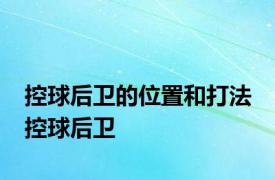 控球后卫的位置和打法
控球后卫